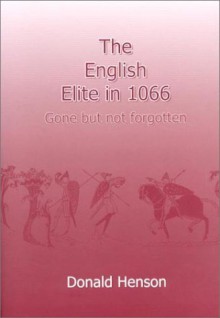 The English Elite in 1066

Gone but not forgotten

Donald Henson